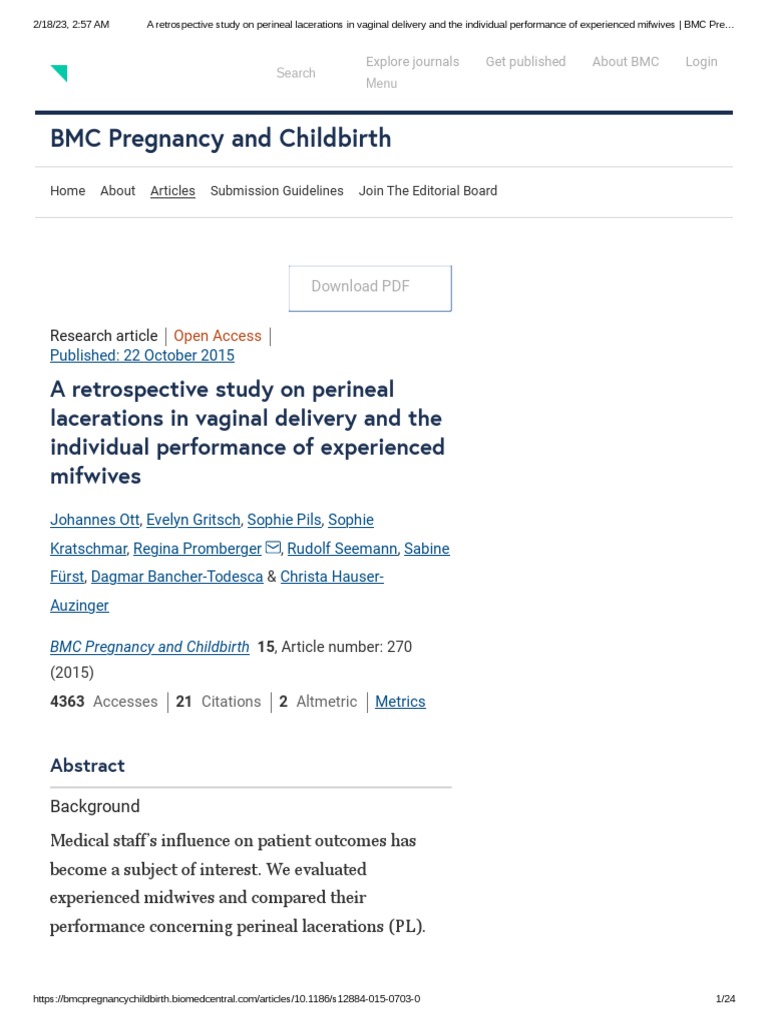 2/18/23, 2:57 AM A retrospective study on perineal lacerations in vaginal delivery and the individual performance of experienced mifwives | BMC Pre…

Search Explore journals Get published About BMC Login Menu

BMC Pregnancy and Childbirth

Home About Articles Submission Guidelines Join The Editorial Board

Download PDF

Research article | Open Access | Published: 22 October 2015

A retrospective study on perineal lacerations in vaginal delivery and the individual performance of experienced mifwives

Johannes Ott, Evelyn Gritsch, Sophie Pils, Sophie Kratschmar, Regina Promberger, Rudolf Seemann, Sabine Fürst, Dagmar Bancher-Todesca & Christa Hauser-Auzinger

BMC Pregnancy and Childbirth 15, Article number: 270 (2015)

4363 Accesses | 21 Citations | 2 Altmetric | Metrics

Abstract

Background

Medical staff's influence on patient outcomes has become a subject of interest. We evaluated experienced midwives and compared their performance concerning perineal lacerations (PL).

https://bmcpregnancychildbirth.biomedcentral.com/articles/10.1186/s12884-015-0703-0 1/24